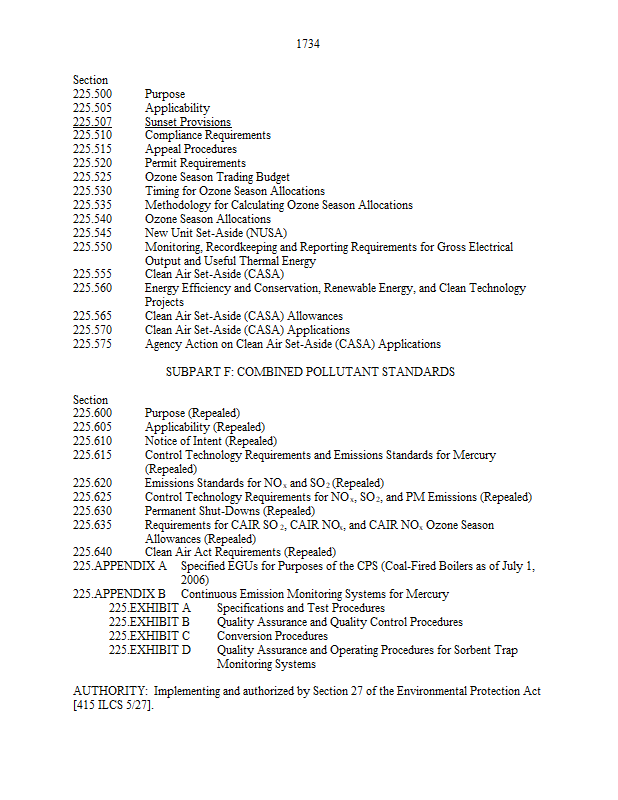 1734

Section
225.500 Purpose
225.505 Applicability
225.507 Sunset Provisions
225.510 Compliance Requirements
225.515 Appeal Procedures
225.520 Permit Requirements
225.525 Ozone Season Trading Budget
225.530 Timing for Ozone Season Allocations
225.535 Methodology for Calculating Ozone Season Allocations
225.540 Ozone Season Allocations
225.545 New Unit Set-Aside (NUSA)
225.550 Monitoring, Recordkeeping and Reporting Requirements for Gross Electrical Output and Useful Thermal Energy
225.555 Clean Air Set-Aside (CASA)
225.560 Energy Efficiency and Conservation, Renewable Energy, and Clean Technology Projects
225.565 Clean Air Set-Aside (CASA) Allowances
225.570 Clean Air Set-Aside (CASA) Applications
225.575 Agency Action on Clean Air Set-Aside (CASA) Applications

SUBPART F: COMBINED POLLUTANT STANDARDS

Section
225.600 Purpose (Repealed)
225.605 Applicability (Repealed)
225.610 Notice of Intent (Repealed)
225.615 Control Technology Requirements and Emissions Standards for Mercury (Repealed)
225.620 Emissions Standards for $NO_x$ and $SO_2$ (Repealed)
225.625 Control Technology Requirements for $NO_x$, $SO_2$, and PM Emissions (Repealed)
225.630 Permanent Shut-Downs (Repealed)
225.635 Requirements for CAIR $SO_2$, CAIR $NO_x$, and CAIR $NO_x$ Ozone Season Allowances (Repealed)
225.640 Clean Air Act Requirements (Repealed)
225.APPENDIX A Specified EGUs for Purposes of the CPS (Coal-Fired Boilers as of July 1, 2006)
225.APPENDIX B Continuous Emission Monitoring Systems for Mercury
225.EXHIBIT A Specifications and Test Procedures
225.EXHIBIT B Quality Assurance and Quality Control Procedures
225.EXHIBIT C Conversion Procedures
225.EXHIBIT D Quality Assurance and Operating Procedures for Sorbent Trap Monitoring Systems

AUTHORITY: Implementing and authorized by Section 27 of the Environmental Protection Act [415 ILCS 5/27].